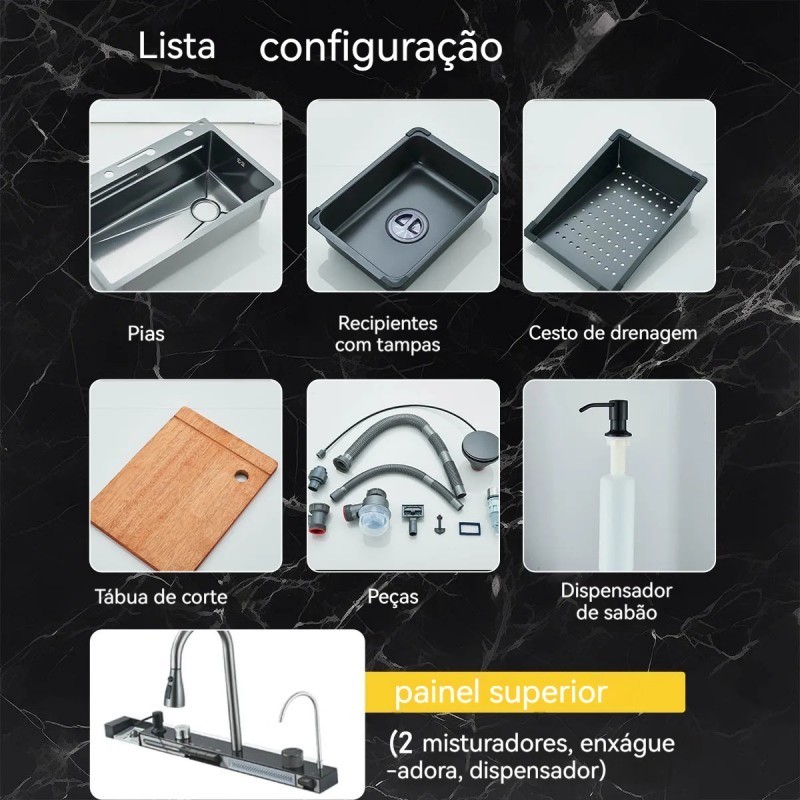 Lista configuração

Pias

Recipientes com tampas

Cesto de drenagem

Tábua de corte

Peças

Dispensador de sabão

painel superior

(2 misturadores, enxágue -adora, dispensador)